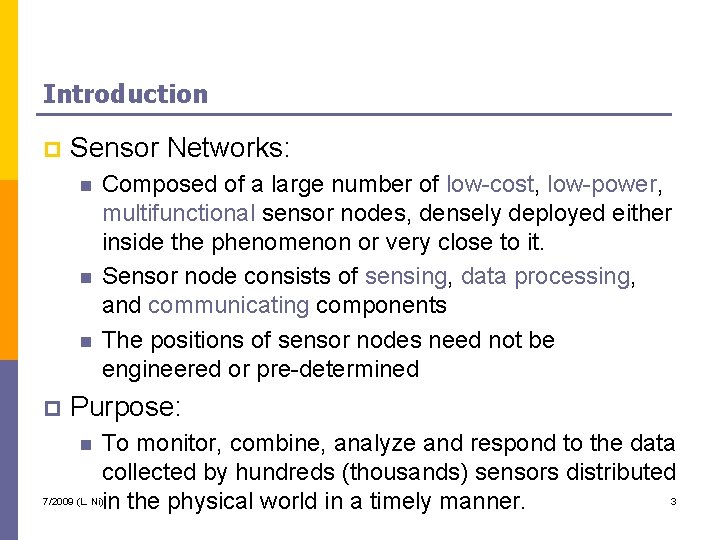 Introduction

Sensor Networks:

Composed of a large number of low-cost, low-power, multifunctional sensor nodes, densely deployed either inside the phenomenon or very close to it.

Sensor node consists of sensing, data processing, and communicating components

The positions of sensor nodes need not be engineered or pre-determined

Purpose:

To monitor, combine, analyze and respond to the data collected by hundreds (thousands) sensors distributed in the physical world in a timely manner.

7/2009 (L. Ni)

3